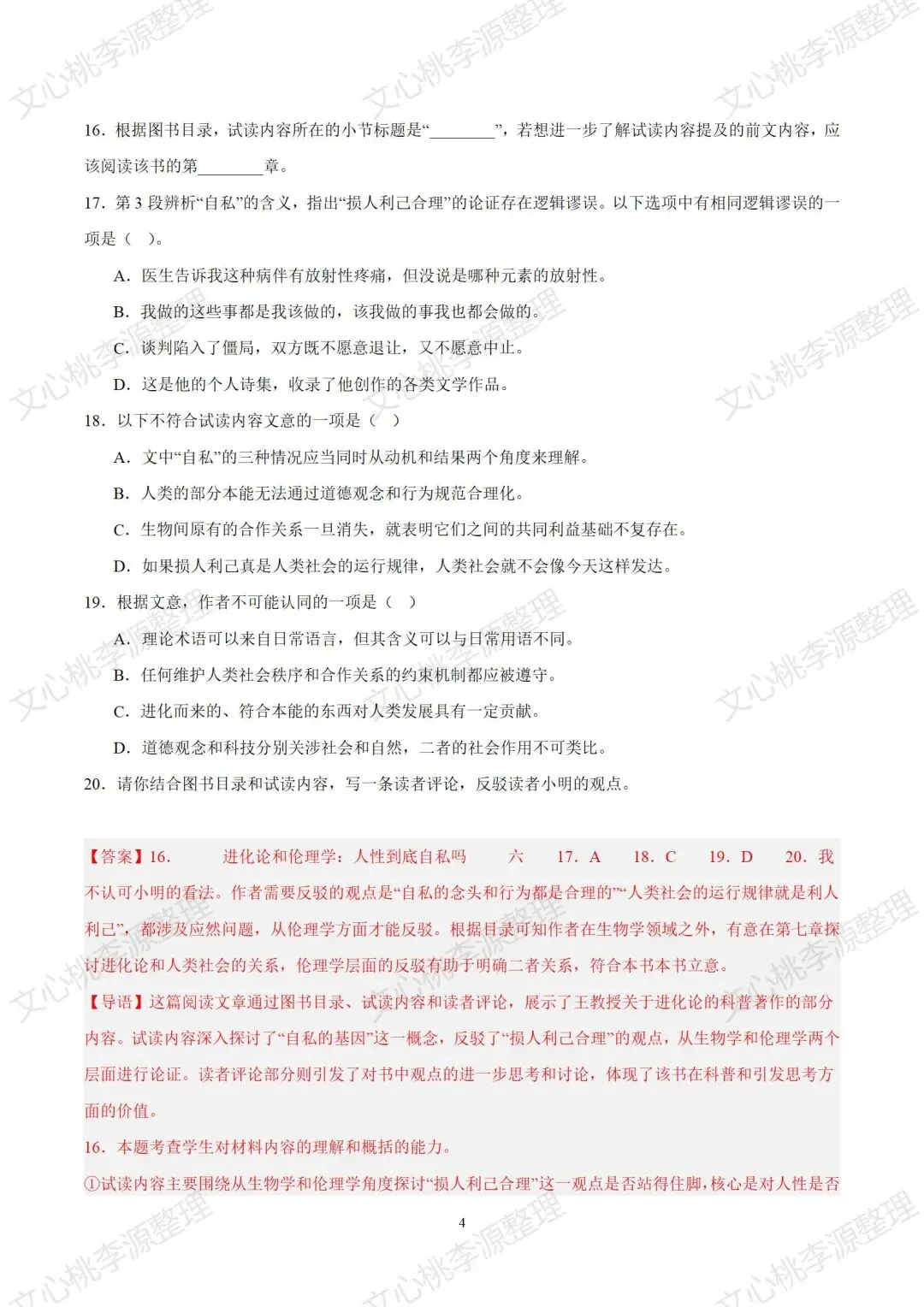 文心桃李源整理

16．根据图书目录，试读内容所在的小节标题是“________”，若想进一步了解试读内容提及的前文内容，应该阅读该书的第________章。

17．第 3 段辨析“自私”的含义，指出“损人利己合理”的论证存在逻辑谬误。以下选项中有相同逻辑谬误的一项是（　）。

A．医生告诉我这种病伴有放射性疼痛，但没说是哪种元素的放射性。

B．我做的这些事都是我该做的，该我做的事我也都会做的。

C．谈判陷入了僵局，双方既不愿意退让，又不愿意中止。

D．这是他的个人诗集，收录了他创作的各类文学作品。

18．以下不符合试读内容文意的一项是（　）

A．文中“自私”的三种情况应当同时从动机和结果两个角度来理解。

B．人类的部分本能无法通过道德观念和行为规范合理化。

C．生物间原有的合作关系一旦消失，就表明它们之间的共同利益基础不复存在。

D．如果损人利己真是人类社会的运行规律，人类社会就不会像今天这样发达。

19．根据文意，作者不可能认同的一项是（　）

A．理论术语可以来自日常语言，但其含义可以与日常用语不同。

B．任何维护人类社会秩序和合作关系的约束机制都应被遵守。

C．进化而来的、符合本能的东西对人类发展具有一定贡献。

D．道德观念和科技分别关涉社会和自然，二者的社会作用不可类比。

20．请你结合图书目录和试读内容，写一条读者评论，反驳读者小明的观点。

【答案】16．　进化论和伦理学：人性到底自私吗　六　17．A　18．C　19．D　20．我不认可小明的看法。作者需要反驳的观点是“自私的念头和行为都是合理的”“人类社会的运行规律就是利人利己”，都涉及应然问题，从伦理学方面才能反驳。根据目录可知作者在生物学领域之外，有意在第七章探讨进化论和人类社会的关系，伦理学层面的反驳有助于明确二者关系，符合本书本书立意。

【导语】这篇阅读文章通过图书目录、试读内容和读者评论，展示了王教授关于进化论的科普著作的部分内容。试读内容深入探讨了“自私的基因”这一概念，反驳了“损人利己合理”的观点，从生物学和伦理学两个层面进行论证。读者评论部分则引发了对书中观点的进一步思考和讨论，体现了该书在科普和引发思考方面的价值。

16．本题考查学生对材料内容的理解和概括的能力。

①试读内容主要围绕从生物学和伦理学角度探讨“损人利己合理”这一观点是否站得住脚，核心是对人性是否

4